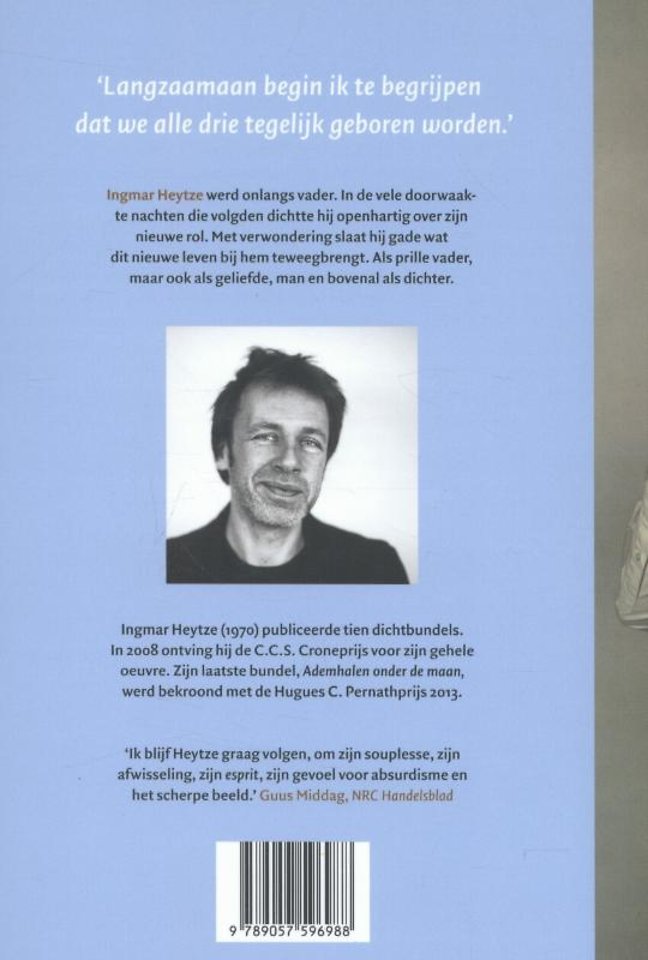 'Langzaamaan begin ik te begrijpen dat we alle drie tegelijk geboren worden.'

Ingmar Heytze werd onlangs vader. In de vele doorwaakte nachten die volgden dichtte hij openhartig over zijn nieuwe rol. Met verwondering slaat hij gade wat dit nieuwe leven bij hem teweegbrengt. Als prille vader, maar ook als geliefde, man en bovenal als dichter.

Ingmar Heytze (1970) publiceerde tien dichtbundels. In 2008 ontving hij de C.C.S. Croneprijs voor zijn gehele oeuvre. Zijn laatste bundel, Ademhalen onder de maan, werd bekroond met de Hugues C. Pernathprijs 2013.

'Ik blijf Heytze graag volgen, om zijn souplesse, zijn afwisseling, zijn esprit, zijn gevoel voor absurdisme en het scherpe beeld.' Guus Middag, NRC Handelsblad

9 789057 596988